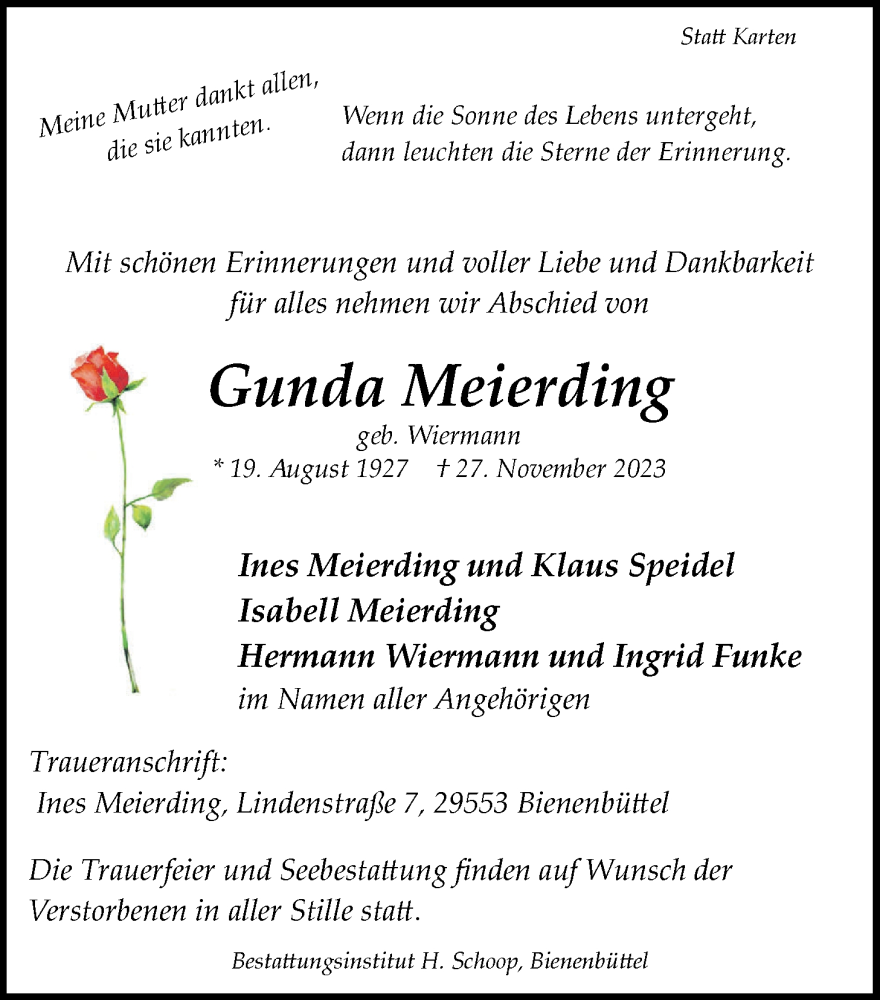 Statt Karten

Meine Mutter dankt allen, die sie kannten.

Wenn die Sonne des Lebens untergeht, dann leuchten die Sterne der Erinnerung.

Mit schönen Erinnerungen und voller Liebe und Dankbarkeit für alles nehmen wir Abschied von

Gunda Meierding
geb. Wiermann
* 19. August 1927 † 27. November 2023

Ines Meierding und Klaus Speidel
Isabell Meierding
Hermann Wiermann und Ingrid Funke
im Namen aller Angehörigen

Traueranschrift:
Ines Meierding, Lindenstraße 7, 29553 Bienenbüttel

Die Trauerfeier und Seebestattung finden auf Wunsch der Verstorbenen in aller Stille statt.

Bestattungsinstitut H. Schoop, Bienenbüttel